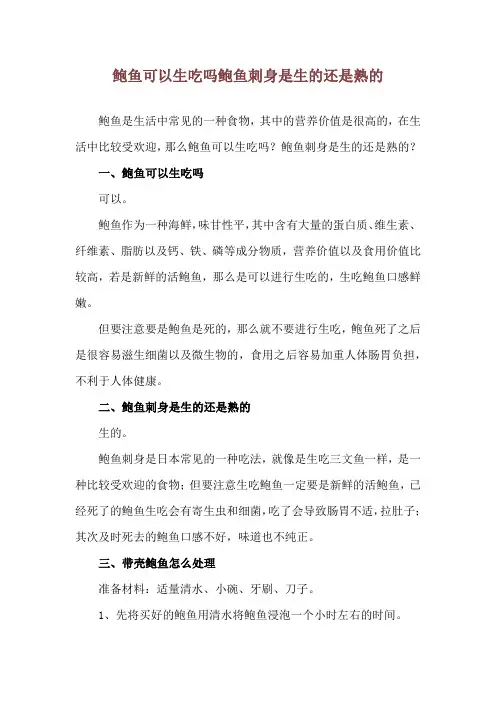 鲍鱼可以生吃吗鲍鱼刺身是生的还是熟的

鲍鱼是生活中常见的一种食物，其中的营养价值是很高的，在生活中比较受欢迎，那么鲍鱼可以生吃吗？鲍鱼刺身是生的还是熟的？

一、鲍鱼可以生吃吗

可以。

鲍鱼作为一种海鲜，味甘性平，其中含有大量的蛋白质、维生素、纤维素、脂肪以及钙、铁、磷等成分物质，营养价值以及食用价值比较高，若是新鲜的活鲍鱼，那么是可以进行生吃的，生吃鲍鱼口感鲜嫩。

但要注意要是鲍鱼是死的，那么就不要进行生吃，鲍鱼死了之后是很容易滋生细菌以及微生物的，食用之后容易加重人体肠胃负担，不利于人体健康。

二、鲍鱼刺身是生的还是熟的

生的。

鲍鱼刺身是日本常见的一种吃法，就像是生吃三文鱼一样，是一种比较受欢迎的食物；但要注意生吃鲍鱼一定要是新鲜的活鲍鱼，已经死了的鲍鱼生吃会有寄生虫和细菌，吃了会导致肠胃不适，拉肚子；其次及时死去的鲍鱼口感不好，味道也不纯正。

三、带壳鲍鱼怎么处理

准备材料：适量清水、小碗、牙刷、刀子。

1、先将买好的鲍鱼用清水将鲍鱼浸泡一个小时左右的时间。